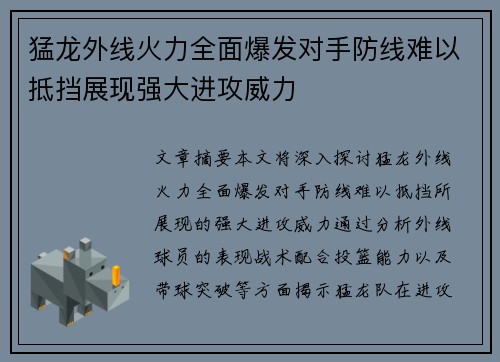 猛龙外线火力全面爆发对手防线难以抵挡展现强大进攻威力

文章摘要本文将深入探讨猛龙外线火力全面爆发对手防线难以抵挡所展现的强大进攻威力通过分析外线球员的表现战术配合投篮能力以及带球突破等方面揭示猛龙队在进攻